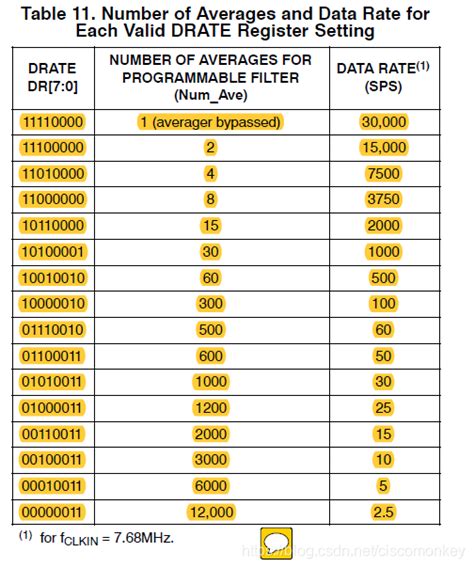 Table 11. Number of Averages and Data Rate for Each Valid DRATE Register Setting

| DRATE DR[7:0] | NUMBER OF AVERAGES FOR PROGRAMMABLE FILTER (Num_Ave) | DATA RATE$^{(1)}$ (SPS) |
|---|---|---|
| 11110000 | 1 (averager bypassed) | 30,000 |
| 11100000 | 2 | 15,000 |
| 11010000 | 4 | 7500 |
| 11000000 | 8 | 3750 |
| 10110000 | 15 | 2000 |
| 10100001 | 30 | 1000 |
| 10010010 | 60 | 500 |
| 10000010 | 300 | 100 |
| 01110010 | 500 | 60 |
| 01100011 | 600 | 50 |
| 01010011 | 1000 | 30 |
| 01000011 | 1200 | 25 |
| 00110011 | 2000 | 15 |
| 00100011 | 3000 | 10 |
| 00010011 | 6000 | 5 |
| 00000011 | 12,000 | 2.5 |

$^{(1)}$ for $f_{CLKIN}$ = 7.68MHz.

https://blog.csdn.net/ciscomonkey